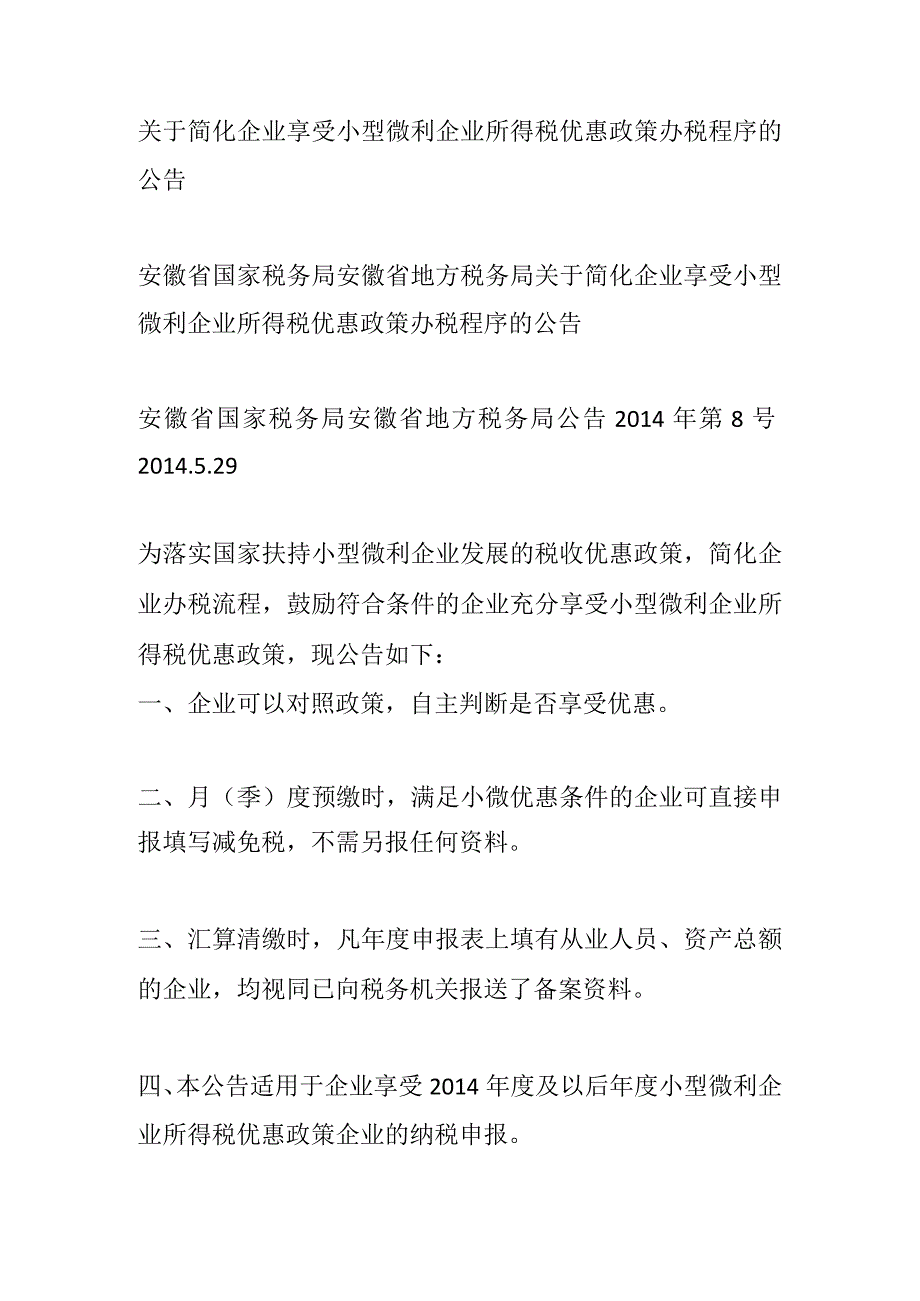 关于简化企业享受小型微利企业所得税优惠政策办税程序的公告

安徽省国家税务局安徽省地方税务局关于简化企业享受小型微利企业所得税优惠政策办税程序的公告

安徽省国家税务局安徽省地方税务局公告 2014 年第 8 号 2014.5.29

为落实国家扶持小型微利企业发展的税收优惠政策，简化企业办税流程，鼓励符合条件的企业充分享受小型微利企业所得税优惠政策，现公告如下：
一、企业可以对照政策，自主判断是否享受优惠。

二、月（季）度预缴时，满足小微优惠条件的企业可直接申报填写减免税，不需另报任何资料。

三、汇算清缴时，凡年度申报表上填有从业人员、资产总额的企业，均视同已向税务机关报送了备案资料。

四、本公告适用于企业享受 2014 年度及以后年度小型微利企业所得税优惠政策企业的纳税申报。